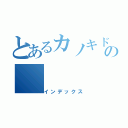 とあるカノキドの

インデックス